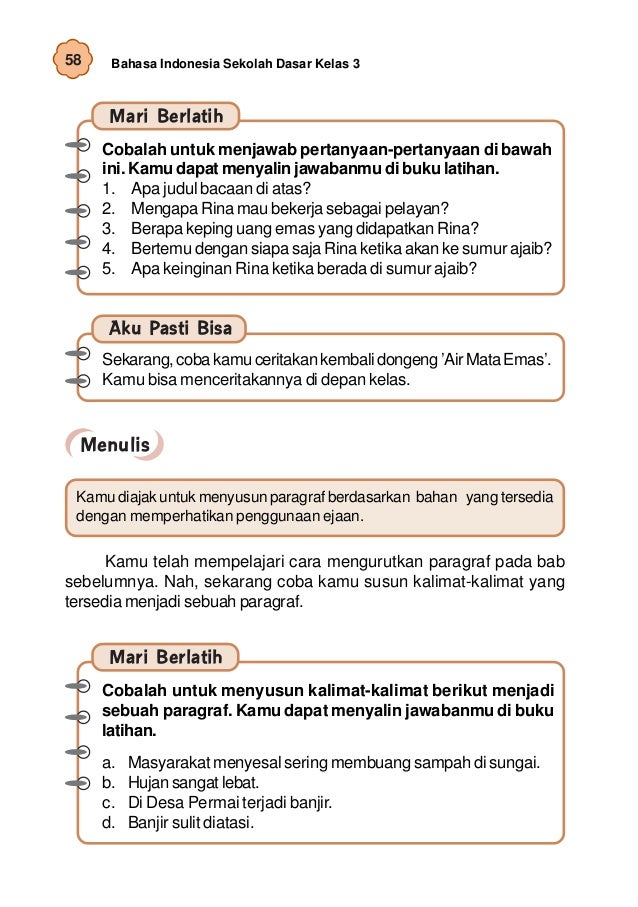 58 Bahasa Indonesia Sekolah Dasar Kelas 3

Mari Berlatih

Cobalah untuk menjawab pertanyaan-pertanyaan di bawah ini. Kamu dapat menyalin jawabanmu di buku latihan.
1. Apa judul bacaan di atas?
2. Mengapa Rina mau bekerja sebagai pelayan?
3. Berapa keping uang emas yang didapatkan Rina?
4. Bertemu dengan siapa saja Rina ketika akan ke sumur ajaib?
5. Apa keinginan Rina ketika berada di sumur ajaib?

Aku Pasti Bisa

Sekarang, coba kamu ceritakan kembali dongeng 'Air Mata Emas'. Kamu bisa menceritakannya di depan kelas.

Menulis

Kamu diajak untuk menyusun paragraf berdasarkan bahan yang tersedia dengan memperhatikan penggunaan ejaan.

Kamu telah mempelajari cara mengurutkan paragraf pada bab sebelumnya. Nah, sekarang coba kamu susun kalimat-kalimat yang tersedia menjadi sebuah paragraf.

Mari Berlatih

Cobalah untuk menyusun kalimat-kalimat berikut menjadi sebuah paragraf. Kamu dapat menyalin jawabanmu di buku latihan.

a. Masyarakat menyesal sering membuang sampah di sungai.
b. Hujan sangat lebat.
c. Di Desa Permai terjadi banjir.
d. Banjir sulit diatasi.